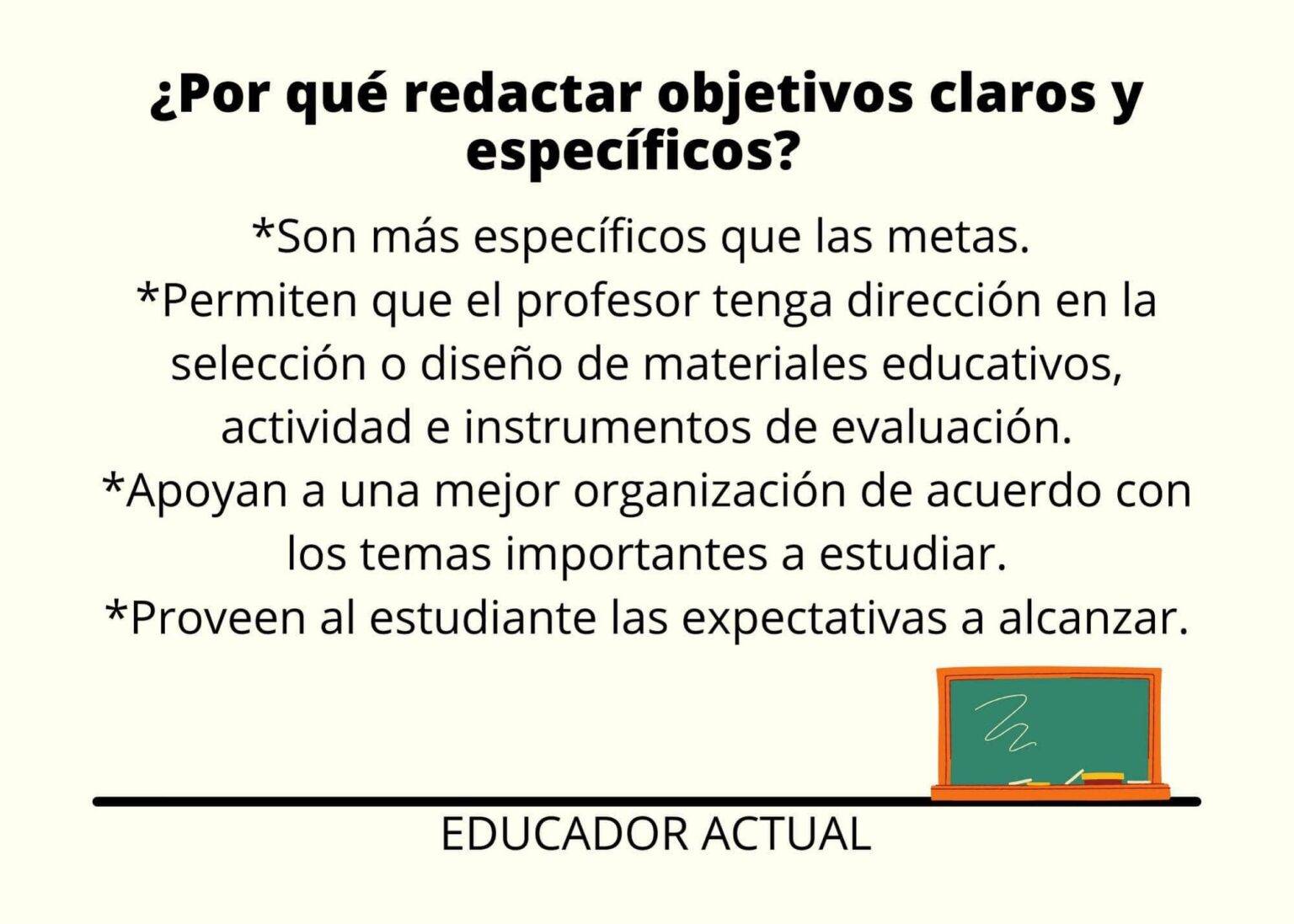 ¿Por qué redactar objetivos claros y específicos?

*Son más específicos que las metas.
*Permiten que el profesor tenga dirección en la selección o diseño de materiales educativos, actividad e instrumentos de evaluación.
*Apoyan a una mejor organización de acuerdo con los temas importantes a estudiar.
*Proveen al estudiante las expectativas a alcanzar.

EDUCADOR ACTUAL